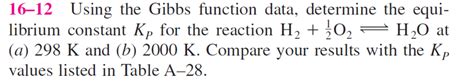 16–12 Using the Gibbs function data, determine the equilibrium constant $K_P$ for the reaction $H_2 + \frac{1}{2}O_2 \rightleftharpoons H_2O$ at (a) 298 K and (b) 2000 K. Compare your results with the $K_P$ values listed in Table A–28.